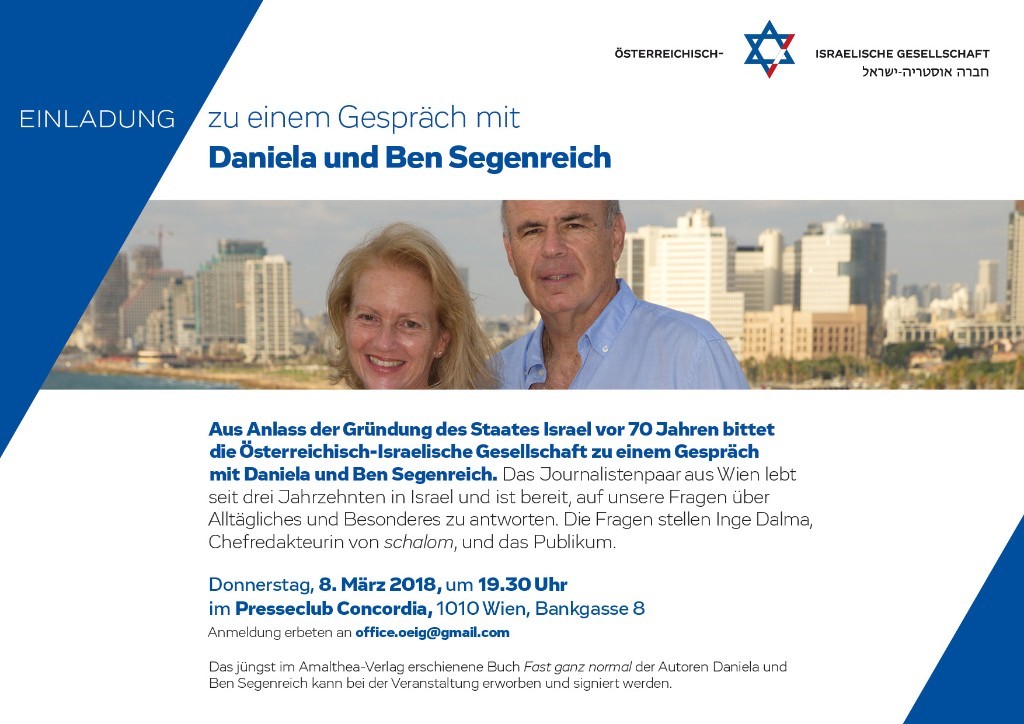 ÖSTERREICHISCH- ISRAELISCHE GESELLSCHAFT
חברה אוסטריה-ישראל

EINLADUNG zu einem Gespräch mit
Daniela und Ben Segenreich

Aus Anlass der Gründung des Staates Israel vor 70 Jahren bittet die Österreichisch-Israelische Gesellschaft zu einem Gespräch mit Daniela und Ben Segenreich. Das Journalistenpaar aus Wien lebt seit drei Jahrzehnten in Israel und ist bereit, auf unsere Fragen über Alltägliches und Besonderes zu antworten. Die Fragen stellen Inge Dalma, Chefredakteurin von schalom, und das Publikum.

Donnerstag, 8. März 2018, um 19.30 Uhr
im Presseclub Concordia, 1010 Wien, Bankgasse 8
Anmeldung erbeten an office.oeig@gmail.com

Das jüngst im Amalthea-Verlag erschienene Buch Fast ganz normal der Autoren Daniela und Ben Segenreich kann bei der Veranstaltung erworben und signiert werden.